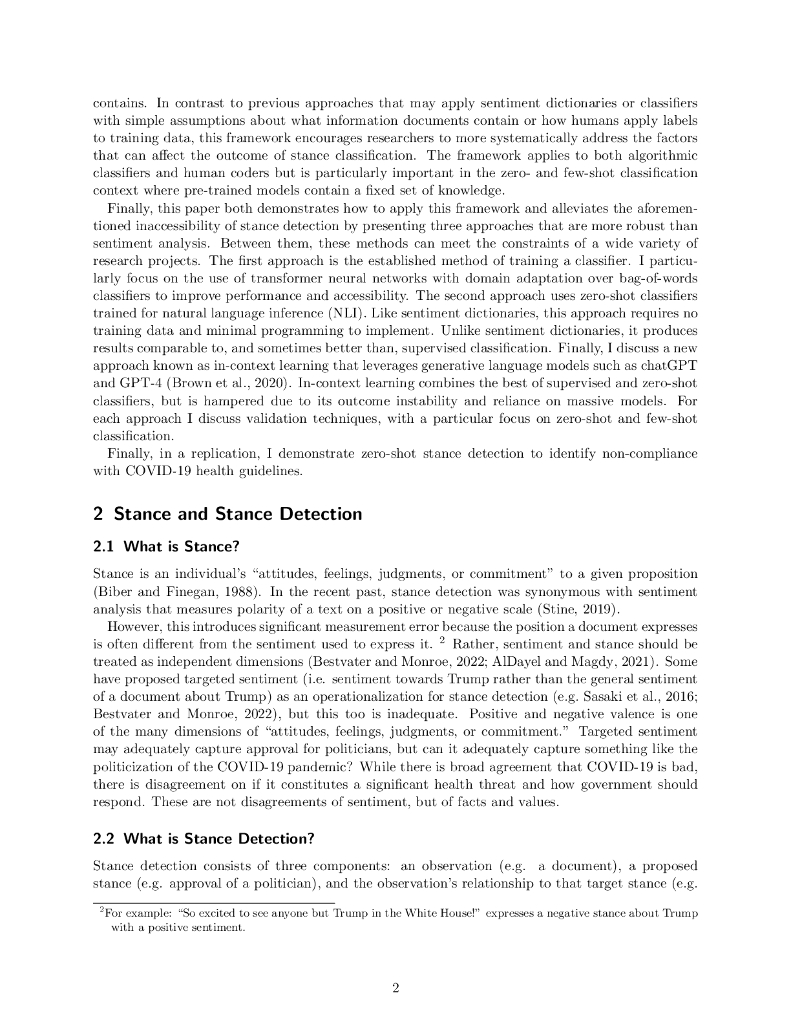 contains. In contrast to previous approaches that may apply sentiment dictionaries or classifiers with simple assumptions about what information documents contain or how humans apply labels to training data, this framework encourages researchers to more systematically address the factors that can affect the outcome of stance classification. The framework applies to both algorithmic classifiers and human coders but is particularly important in the zero- and few-shot classification context where pre-trained models contain a fixed set of knowledge.

Finally, this paper both demonstrates how to apply this framework and alleviates the aforementioned inaccessibility of stance detection by presenting three approaches that are more robust than sentiment analysis. Between them, these methods can meet the constraints of a wide variety of research projects. The first approach is the established method of training a classifier. I particularly focus on the use of transformer neural networks with domain adaptation over bag-of-words classifiers to improve performance and accessibility. The second approach uses zero-shot classifiers trained for natural language inference (NLI). Like sentiment dictionaries, this approach requires no training data and minimal programming to implement. Unlike sentiment dictionaries, it produces results comparable to, and sometimes better than, supervised classification. Finally, I discuss a new approach known as in-context learning that leverages generative language models such as chatGPT and GPT-4 (Brown et al., 2020). In-context learning combines the best of supervised and zero-shot classifiers, but is hampered due to its outcome instability and reliance on massive models. For each approach I discuss validation techniques, with a particular focus on zero-shot and few-shot classification.

Finally, in a replication, I demonstrate zero-shot stance detection to identify non-compliance with COVID-19 health guidelines.

2 Stance and Stance Detection

2.1 What is Stance?

Stance is an individual's "attitudes, feelings, judgments, or commitment" to a given proposition (Biber and Finegan, 1988). In the recent past, stance detection was synonymous with sentiment analysis that measures polarity of a text on a positive or negative scale (Stine, 2019).

However, this introduces significant measurement error because the position a document expresses is often different from the sentiment used to express it. $^2$ Rather, sentiment and stance should be treated as independent dimensions (Bestvater and Monroe, 2022; AlDayel and Magdy, 2021). Some have proposed targeted sentiment (i.e. sentiment towards Trump rather than the general sentiment of a document about Trump) as an operationalization for stance detection (e.g. Sasaki et al., 2016; Bestvater and Monroe, 2022), but this too is inadequate. Positive and negative valence is one of the many dimensions of "attitudes, feelings, judgments, or commitment." Targeted sentiment may adequately capture approval for politicians, but can it adequately capture something like the politicization of the COVID-19 pandemic? While there is broad agreement that COVID-19 is bad, there is disagreement on if it constitutes a significant health threat and how government should respond. These are not disagreements of sentiment, but of facts and values.

2.2 What is Stance Detection?

Stance detection consists of three components: an observation (e.g. a document), a proposed stance (e.g. approval of a politician), and the observation's relationship to that target stance (e.g.

$^2$For example: "So excited to see anyone but Trump in the White House!" expresses a negative stance about Trump with a positive sentiment.

2